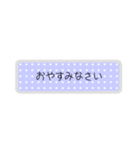 おやすみなさい